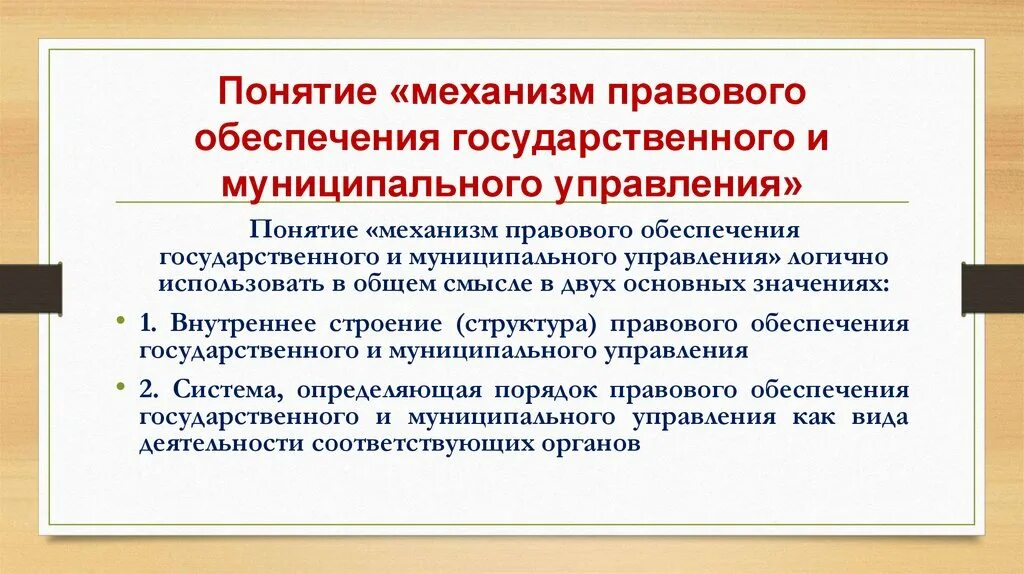 Понятие «механизм правового обеспечения государственного и муниципального управления»

Понятие «механизм правового обеспечения государственного и муниципального управления» логично использовать в общем смысле в двух основных значениях:

• 1. Внутреннее строение (структура) правового обеспечения государственного и муниципального управления

• 2. Система, определяющая порядок правового обеспечения государственного и муниципального управления как вида деятельности соответствующих органов